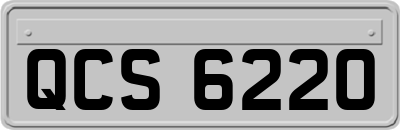 QCS 6220